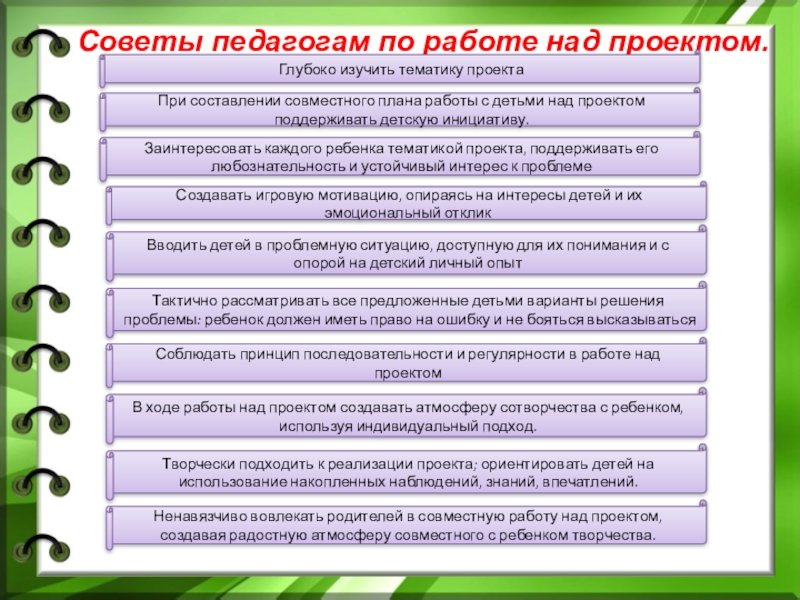 Советы педагогам по работе над проектом.

Глубоко изучить тематику проекта

При составлении совместного плана работы с детьми над проектом поддерживать детскую инициативу.

Заинтересовать каждого ребенка тематикой проекта, поддерживать его любознательность и устойчивый интерес к проблеме

Создавать игровую мотивацию, опираясь на интересы детей и их эмоциональный отклик

Вводить детей в проблемную ситуацию, доступную для их понимания и с опорой на детский личный опыт

Тактично рассматривать все предложенные детьми варианты решения проблемы: ребенок должен иметь право на ошибку и не бояться высказываться

Соблюдать принцип последовательности и регулярности в работе над проектом

В ходе работы над проектом создавать атмосферу сотворчества с ребенком, используя индивидуальный подход.

Творчески подходить к реализации проекта; ориентировать детей на использование накопленных наблюдений, знаний, впечатлений.

Ненавязчиво вовлекать родителей в совместную работу над проектом, создавая радостную атмосферу совместного с ребенком творчества.